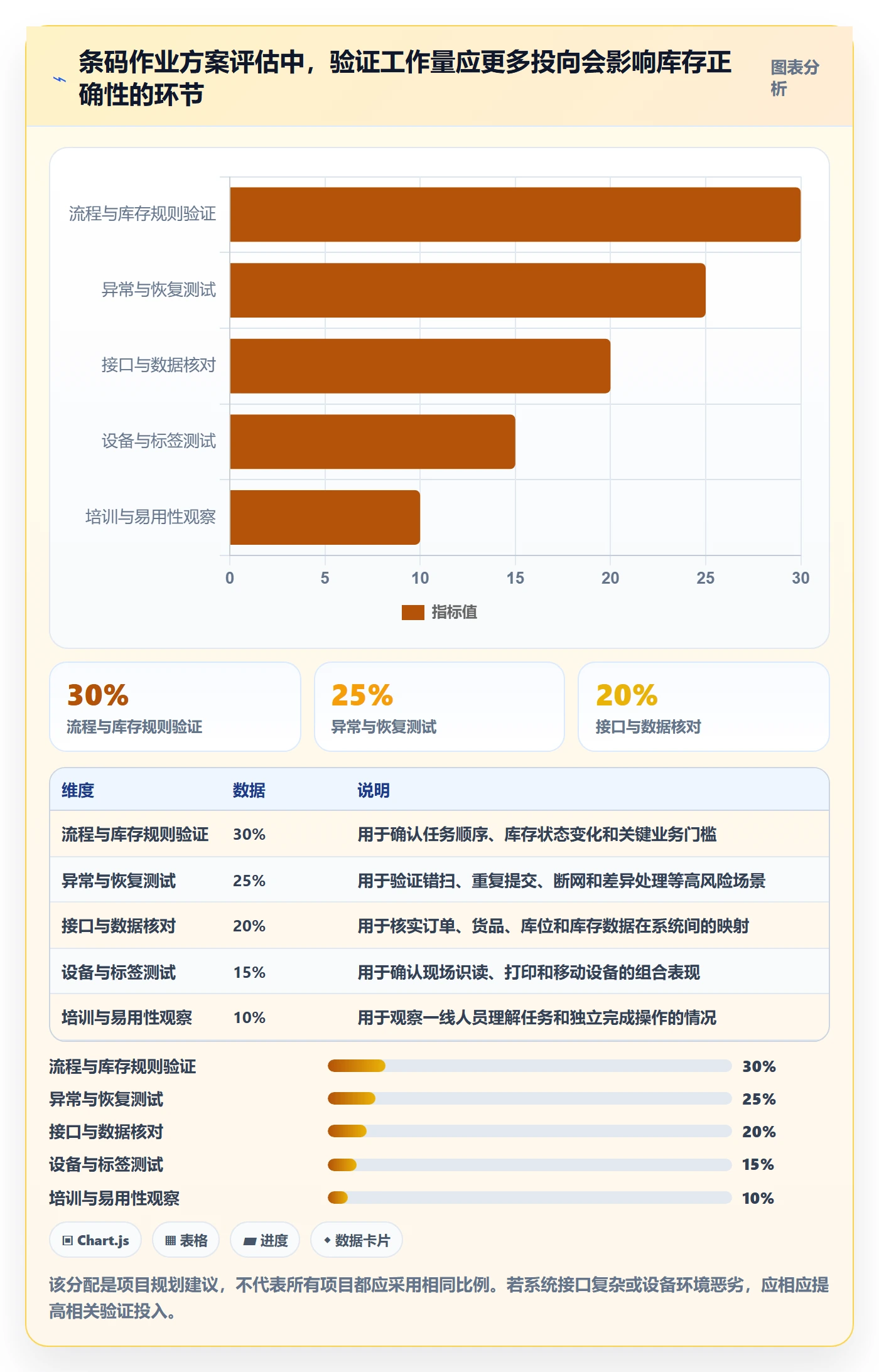 条码作业方案评估中，验证工作量应更多投向会影响库存正确性的环节

图表分析

流程与库存规则验证
异常与恢复测试
接口与数据核对
设备与标签测试
培训与易用性观察

0 5 10 15 20 25 30

指标值

30%
流程与库存规则验证

25%
异常与恢复测试

20%
接口与数据核对

| 维度 | 数据 | 说明 |
|---|---|---|
| 流程与库存规则验证 | 30% | 用于确认任务顺序、库存状态变化和关键业务门槛 |
| 异常与恢复测试 | 25% | 用于验证错扫、重复提交、断网和差异处理等高风险场景 |
| 接口与数据核对 | 20% | 用于核实订单、货品、库位和库存数据在系统间的映射 |
| 设备与标签测试 | 15% | 用于确认现场识读、打印和移动设备的组合表现 |
| 培训与易用性观察 | 10% | 用于观察一线人员理解任务和独立完成操作的情况 |

流程与库存规则验证 30%
异常与恢复测试 25%
接口与数据核对 20%
设备与标签测试 15%
培训与易用性观察 10%

Chart.js
表格
进度
数据卡片

该分配是项目规划建议，不代表所有项目都应采用相同比例。若系统接口复杂或设备环境恶劣，应相应提高相关验证投入。